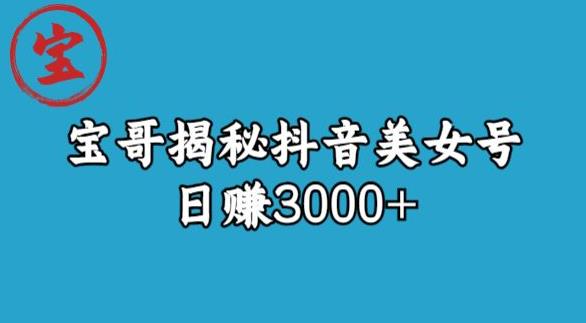 宝

宝哥揭秘抖音美女号
日赚3000+